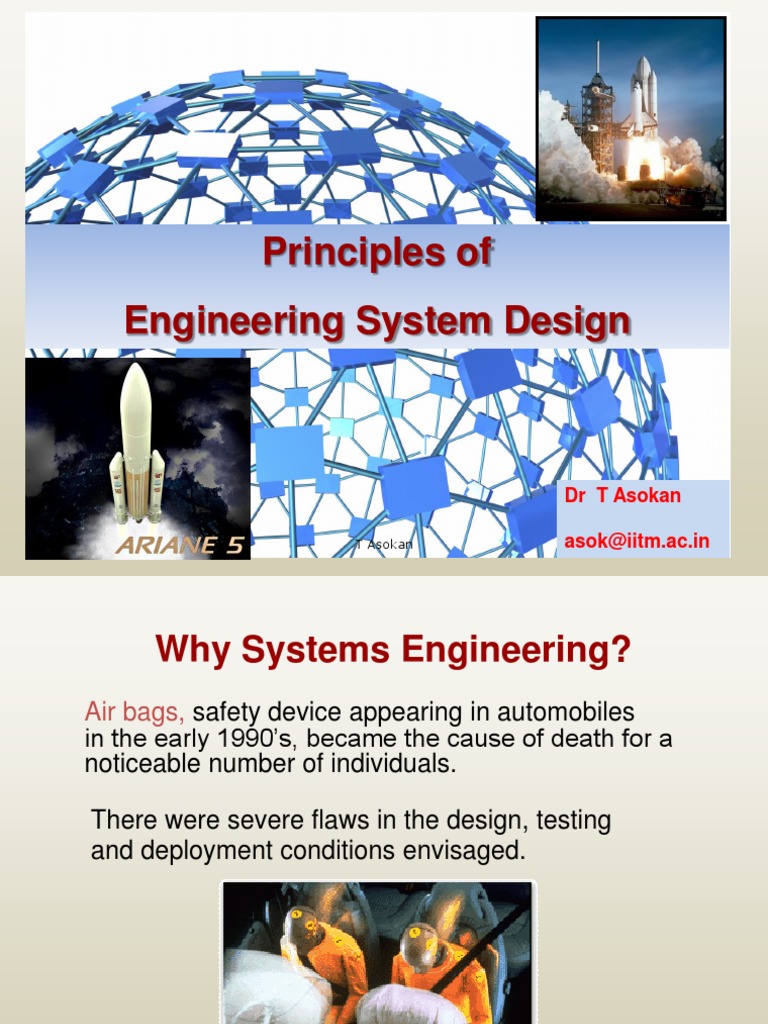 Principles of

Engineering System Design

ARIANE 5

T Asokan

Dr T Asokan

asok@iitm.ac.in

Why Systems Engineering?

Air bags, safety device appearing in automobiles in the early 1990's, became the cause of death for a noticeable number of individuals.

There were severe flaws in the design, testing and deployment conditions envisaged.